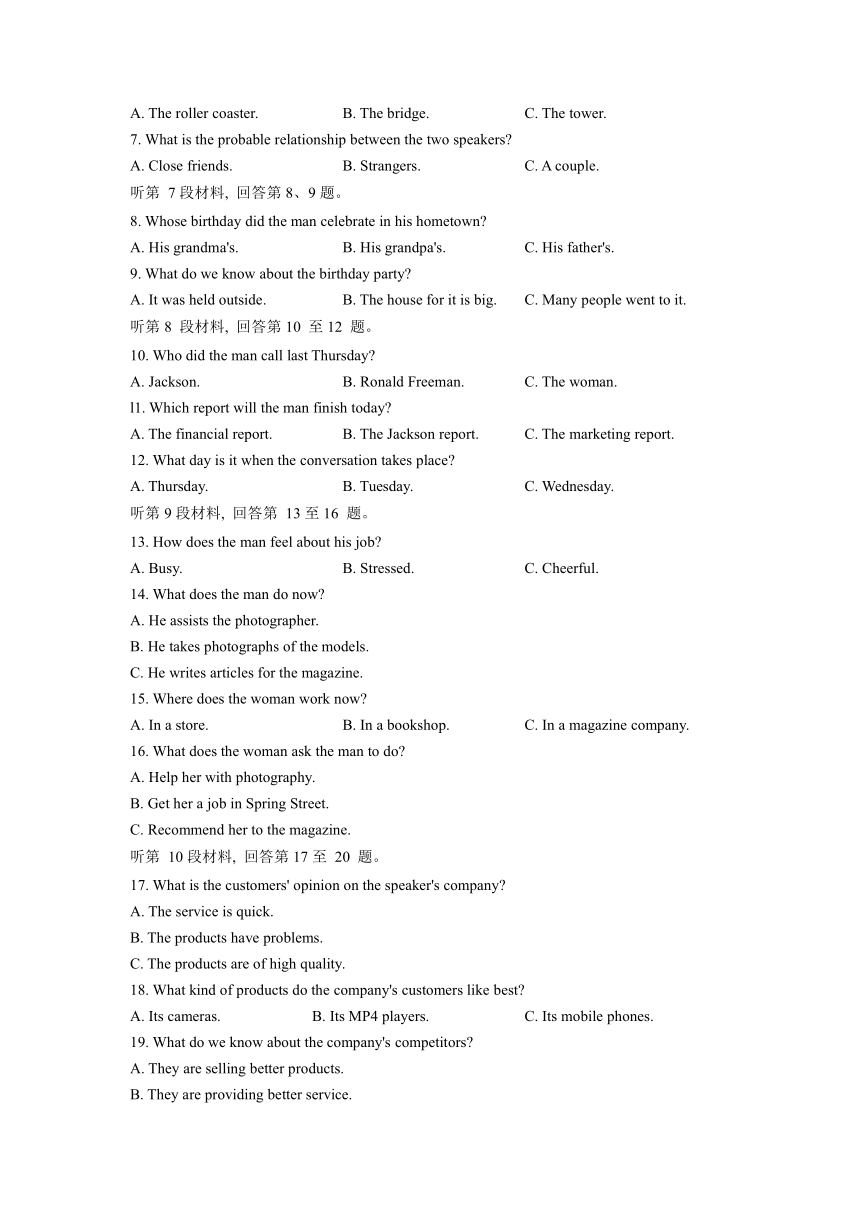 A. The roller coaster. B. The bridge. C. The tower.
7. What is the probable relationship between the two speakers?
A. Close friends. B. Strangers. C. A couple.
听第 7 段材料, 回答第 8、9 题。
8. Whose birthday did the man celebrate in his hometown?
A. His grandma's. B. His grandpa's. C. His father's.
9. What do we know about the birthday party?
A. It was held outside. B. The house for it is big. C. Many people went to it.
听第 8 段材料, 回答第 10 至 12 题。
10. Who did the man call last Thursday?
A. Jackson. B. Ronald Freeman. C. The woman.
l1. Which report will the man finish today?
A. The financial report. B. The Jackson report. C. The marketing report.
12. What day is it when the conversation takes place?
A. Thursday. B. Tuesday. C. Wednesday.
听第 9 段材料, 回答第 13 至 16 题。
13. How does the man feel about his job?
A. Busy. B. Stressed. C. Cheerful.
14. What does the man do now?
A. He assists the photographer.
B. He takes photographs of the models.
C. He writes articles for the magazine.
15. Where does the woman work now?
A. In a store. B. In a bookshop. C. In a magazine company.
16. What does the woman ask the man to do?
A. Help her with photography.
B. Get her a job in Spring Street.
C. Recommend her to the magazine.
听第 10 段材料, 回答第 17 至 20 题。
17. What is the customers' opinion on the speaker's company?
A. The service is quick.
B. The products have problems.
C. The products are of high quality.
18. What kind of products do the company's customers like best?
A. Its cameras. B. Its MP4 players. C. Its mobile phones.
19. What do we know about the company's competitors?
A. They are selling better products.
B. They are providing better service.